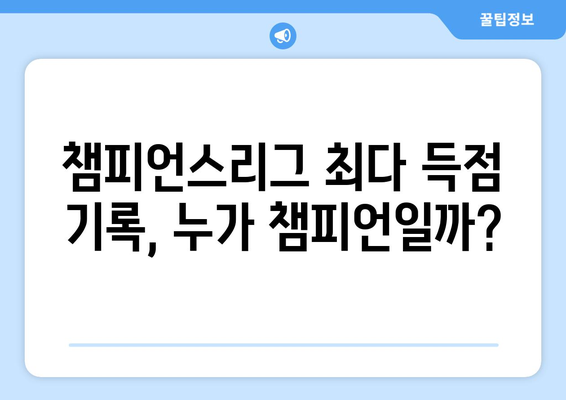 꿀팁정보

챔피언스리그 최다 득점 기록, 누가 챔피언일까?